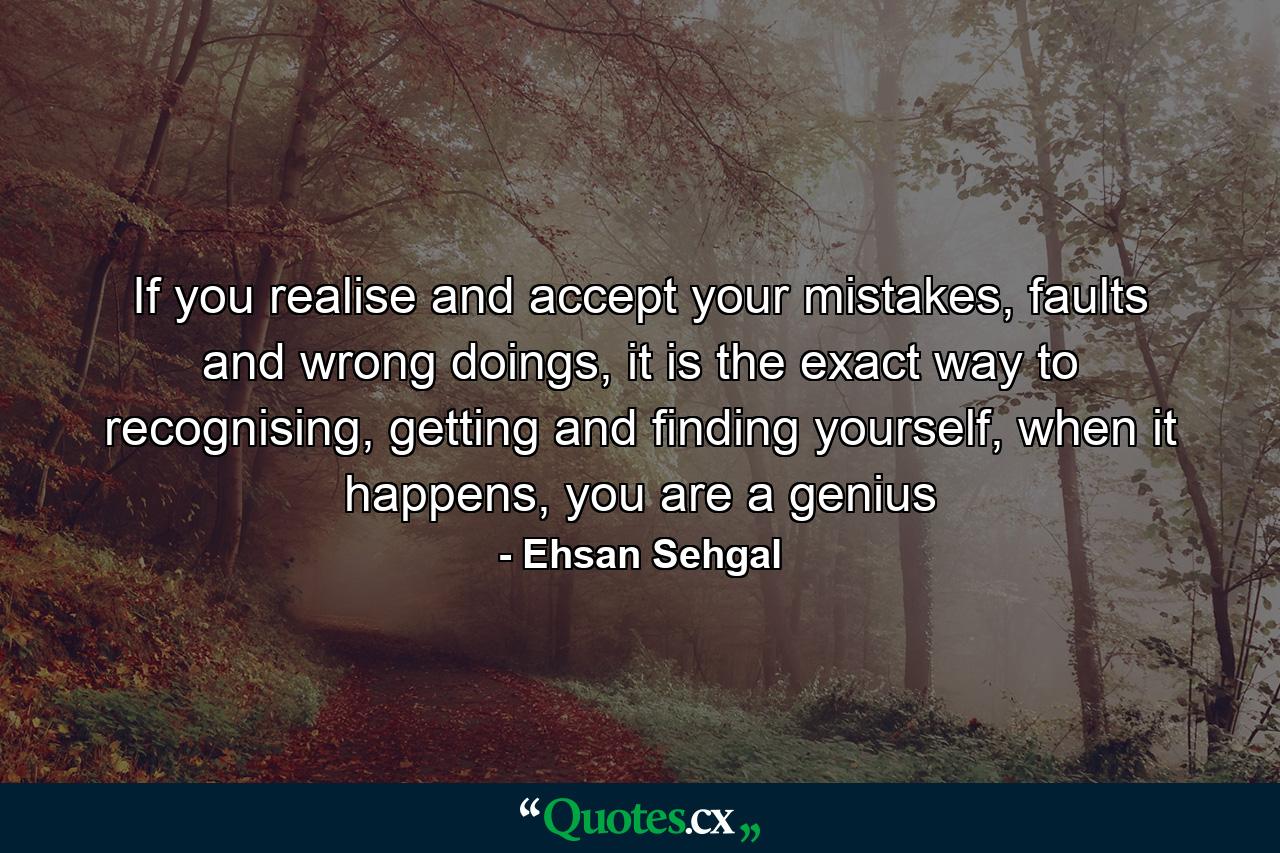 If you realise and accept your mistakes, faults and wrong doings, it is the exact way to recognising, getting and finding yourself, when it happens, you are a genius
- Ehsan Sehgal

“Quotes.cx„